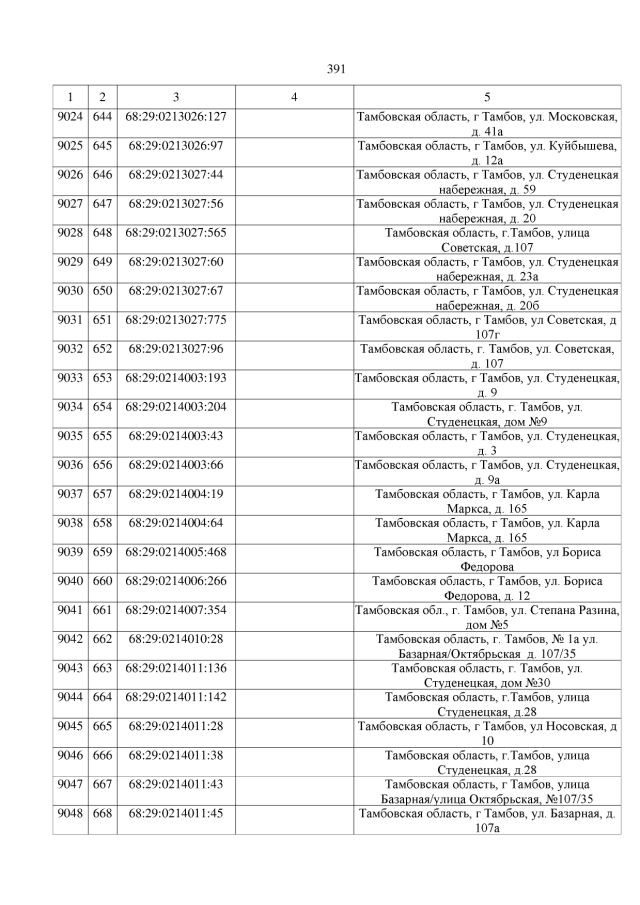 391

| 1 | 2 | 3 | 4 | 5 |
|---|---|---|---|---|
| 9024 | 644 | 68:29:0213026:127 | | Тамбовская область, г Тамбов, ул. Московская, д. 41а |
| 9025 | 645 | 68:29:0213026:97 | | Тамбовская область, г Тамбов, ул. Куйбышева, д. 12а |
| 9026 | 646 | 68:29:0213027:44 | | Тамбовская область, г Тамбов, ул. Студенецкая набережная, д. 59 |
| 9027 | 647 | 68:29:0213027:56 | | Тамбовская область, г Тамбов, ул. Студенецкая набережная, д. 20 |
| 9028 | 648 | 68:29:0213027:565 | | Тамбовская область, г.Тамбов, улица Советская, д.107 |
| 9029 | 649 | 68:29:0213027:60 | | Тамбовская область, г Тамбов, ул. Студенецкая набережная, д. 23а |
| 9030 | 650 | 68:29:0213027:67 | | Тамбовская область, г Тамбов, ул. Студенецкая набережная, д. 20б |
| 9031 | 651 | 68:29:0213027:775 | | Тамбовская область, г Тамбов, ул Советская, д 107г |
| 9032 | 652 | 68:29:0213027:96 | | Тамбовская область, г. Тамбов, ул. Советская, д. 107 |
| 9033 | 653 | 68:29:0214003:193 | | Тамбовская область, г Тамбов, ул. Студенецкая, д. 9 |
| 9034 | 654 | 68:29:0214003:204 | | Тамбовская область, г. Тамбов, ул. Студенецкая, дом №9 |
| 9035 | 655 | 68:29:0214003:43 | | Тамбовская область, г Тамбов, ул. Студенецкая, д. 3 |
| 9036 | 656 | 68:29:0214003:66 | | Тамбовская область, г Тамбов, ул. Студенецкая, д. 9а |
| 9037 | 657 | 68:29:0214004:19 | | Тамбовская область, г Тамбов, ул. Карла Маркса, д. 165 |
| 9038 | 658 | 68:29:0214004:64 | | Тамбовская область, г Тамбов, ул. Карла Маркса, д. 165 |
| 9039 | 659 | 68:29:0214005:468 | | Тамбовская область, г Тамбов, ул Бориса Федорова |
| 9040 | 660 | 68:29:0214006:266 | | Тамбовская область, г Тамбов, ул. Бориса Федорова, д. 12 |
| 9041 | 661 | 68:29:0214007:354 | | Тамбовская обл., г. Тамбов, ул. Степана Разина, дом №5 |
| 9042 | 662 | 68:29:0214010:28 | | Тамбовская область, г. Тамбов, № 1а ул. Базарная/Октябрьская д. 107/35 |
| 9043 | 663 | 68:29:0214011:136 | | Тамбовская область, г. Тамбов, ул. Студенецкая, дом №30 |
| 9044 | 664 | 68:29:0214011:142 | | Тамбовская область, г.Тамбов, улица Студенецкая, д.28 |
| 9045 | 665 | 68:29:0214011:28 | | Тамбовская область, г Тамбов, ул Носовская, д 10 |
| 9046 | 666 | 68:29:0214011:38 | | Тамбовская область, г.Тамбов, улица Студенецкая, д.28 |
| 9047 | 667 | 68:29:0214011:43 | | Тамбовская область, г Тамбов, улица Базарная/улица Октябрьская, №107/35 |
| 9048 | 668 | 68:29:0214011:45 | | Тамбовская область, г Тамбов, ул. Базарная, д. 107а |